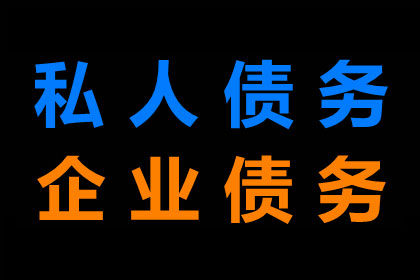 私人债务
企业债务